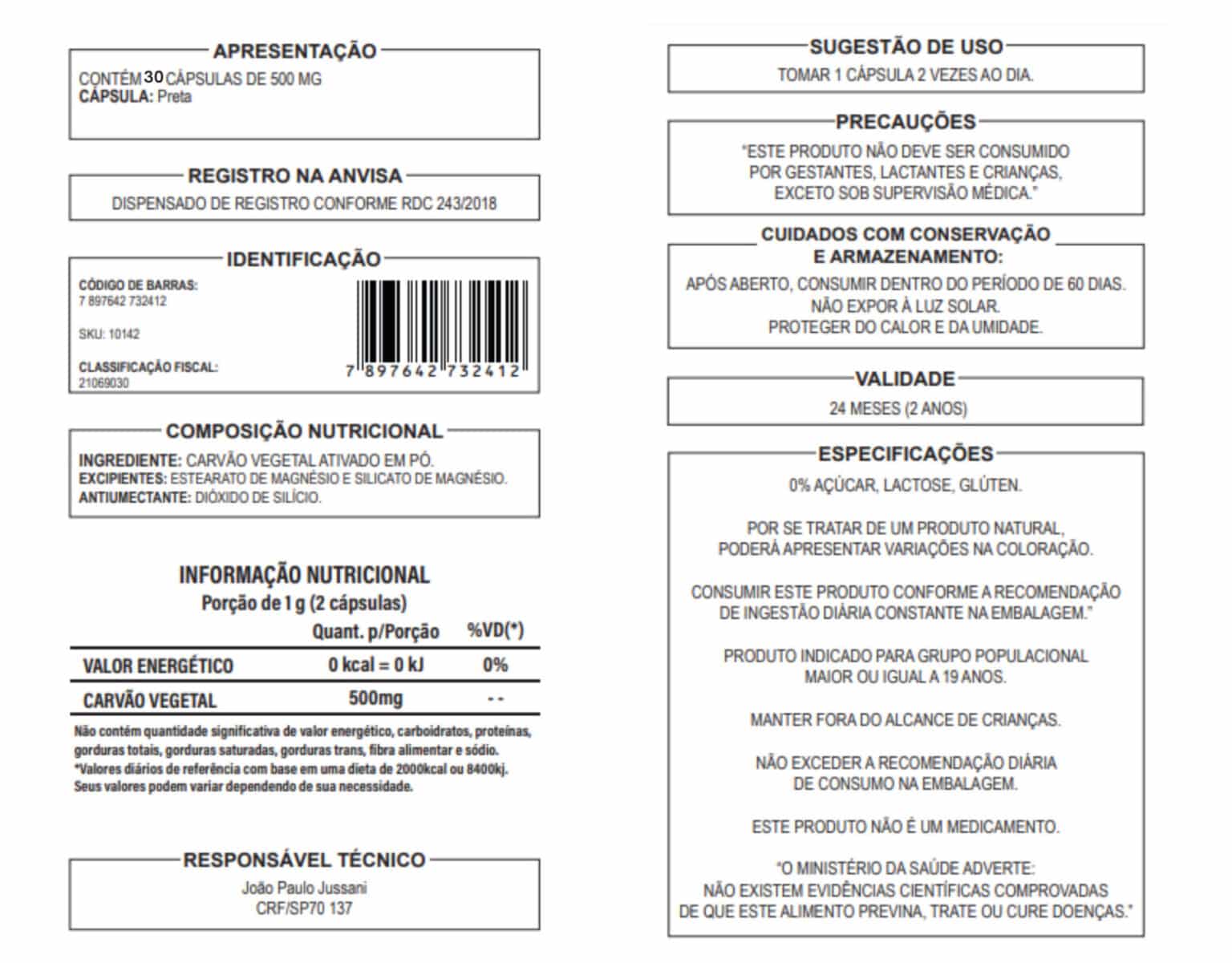 APRESENTAÇÃO
CONTÉM 30 CÁPSULAS DE 500 MG
CÁPSULA: Preta

REGISTRO NA ANVISA
DISPENSADO DE REGISTRO CONFORME RDC 243/2018

IDENTIFICAÇÃO
CÓDIGO DE BARRAS:
7 897642 732412

SKU: 10142

CLASSIFICAÇÃO FISCAL:
21069030

7 897642 732412

COMPOSIÇÃO NUTRICIONAL
INGREDIENTE: CARVÃO VEGETAL ATIVADO EM PÓ.
EXCIPIENTES: ESTEARATO DE MAGNÉSIO E SILICATO DE MAGNÉSIO.
ANTIUMECTANTE: DIÓXIDO DE SILÍCIO.

INFORMAÇÃO NUTRICIONAL
Porção de 1 g (2 cápsulas)

| | Quant. p/Porção | %VD(*) |
|---|---|---|
| VALOR ENERGÉTICO | 0 kcal = 0 kJ | 0% |
| CARVÃO VEGETAL | 500mg | - - |

Não contém quantidade significativa de valor energético, carboidratos, proteínas, gorduras totais, gorduras saturadas, gorduras trans, fibra alimentar e sódio.
*Valores diários de referência com base em uma dieta de 2000kcal ou 8400kj. Seus valores podem variar dependendo de sua necessidade.

RESPONSÁVEL TÉCNICO
João Paulo Jussani
CRF/SP70 137

SUGESTÃO DE USO
TOMAR 1 CÁPSULA 2 VEZES AO DIA.

PRECAUÇÕES
"ESTE PRODUTO NÃO DEVE SER CONSUMIDO POR GESTANTES, LACTANTES E CRIANÇAS, EXCETO SOB SUPERVISÃO MÉDICA."

CUIDADOS COM CONSERVAÇÃO E ARMAZENAMENTO:
APÓS ABERTO, CONSUMIR DENTRO DO PERÍODO DE 60 DIAS.
NÃO EXPOR À LUZ SOLAR.
PROTEGER DO CALOR E DA UMIDADE.

VALIDADE
24 MESES (2 ANOS)

ESPECIFICAÇÕES
0% AÇÚCAR, LACTOSE, GLÚTEN.

POR SE TRATAR DE UM PRODUTO NATURAL, PODERÁ APRESENTAR VARIAÇÕES NA COLORAÇÃO.

CONSUMIR ESTE PRODUTO CONFORME A RECOMENDAÇÃO DE INGESTÃO DIÁRIA CONSTANTE NA EMBALAGEM."

PRODUTO INDICADO PARA GRUPO POPULACIONAL MAIOR OU IGUAL A 19 ANOS.

MANTER FORA DO ALCANCE DE CRIANÇAS.

NÃO EXCEDER A RECOMENDAÇÃO DIÁRIA DE CONSUMO NA EMBALAGEM.

ESTE PRODUTO NÃO É UM MEDICAMENTO.

"O MINISTÉRIO DA SAÚDE ADVERTE:
NÃO EXISTEM EVIDÊNCIAS CIENTÍFICAS COMPROVADAS DE QUE ESTE ALIMENTO PREVINA, TRATE OU CURE DOENÇAS."